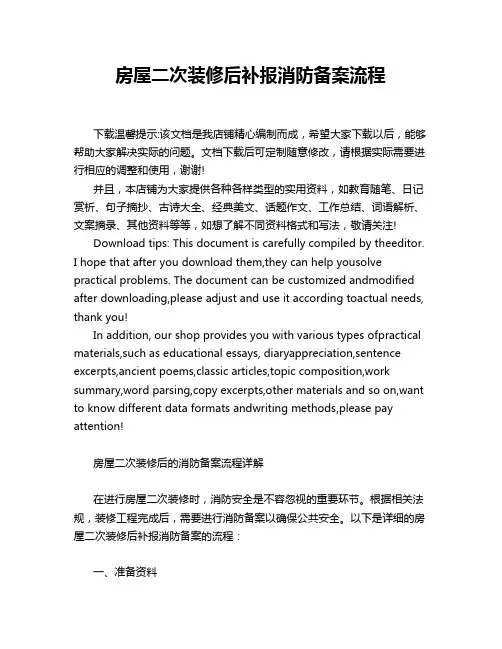 房屋二次装修后补报消防备案流程

下载温馨提示:该文档是我店铺精心编制而成，希望大家下载以后，能够帮助大家解决实际的问题。文档下载后可定制随意修改，请根据实际需要进行相应的调整和使用，谢谢!

并且，本店铺为大家提供各种各样类型的实用资料，如教育随笔、日记赏析、句子摘抄、古诗大全、经典美文、话题作文、工作总结、词语解析、文案摘录、其他资料等等，如想了解不同资料格式和写法，敬请关注!

Download tips: This document is carefully compiled by theeditor. I hope that after you download them,they can help yousolve practical problems. The document can be customized andmodified after downloading,please adjust and use it according toactual needs, thank you!

In addition, our shop provides you with various types ofpractical materials,such as educational essays, diaryappreciation,sentence excerpts,ancient poems,classic articles,topic composition,work summary,word parsing,copy excerpts,other materials and so on,want to know different data formats andwriting methods,please pay attention!

房屋二次装修后的消防备案流程详解

在进行房屋二次装修时，消防安全是不容忽视的重要环节。根据相关法规，装修工程完成后，需要进行消防备案以确保公共安全。以下是详细的房屋二次装修后补报消防备案的流程：

一、准备资料